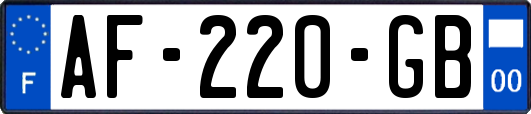 F

AF-220-GB

00